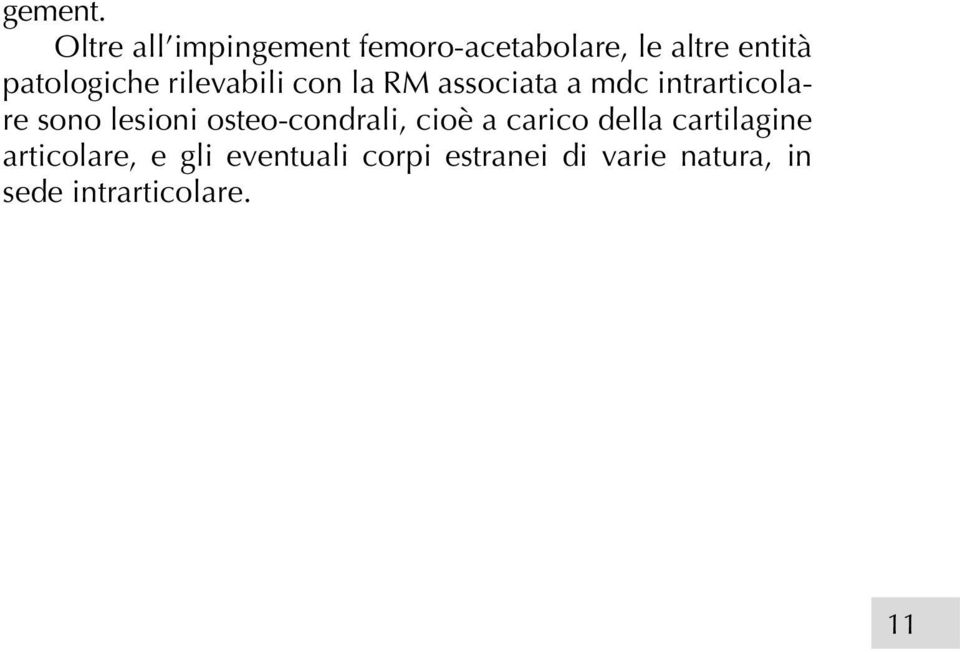 gement.

Oltre all'impingement femoro-acetabolare, le altre entità patologiche rilevabili con la RM associata a mdc intrarticolare sono lesioni osteo-condrali, cioè a carico della cartilagine articolare, e gli eventuali corpi estranei di varie natura, in sede intrarticolare.

11